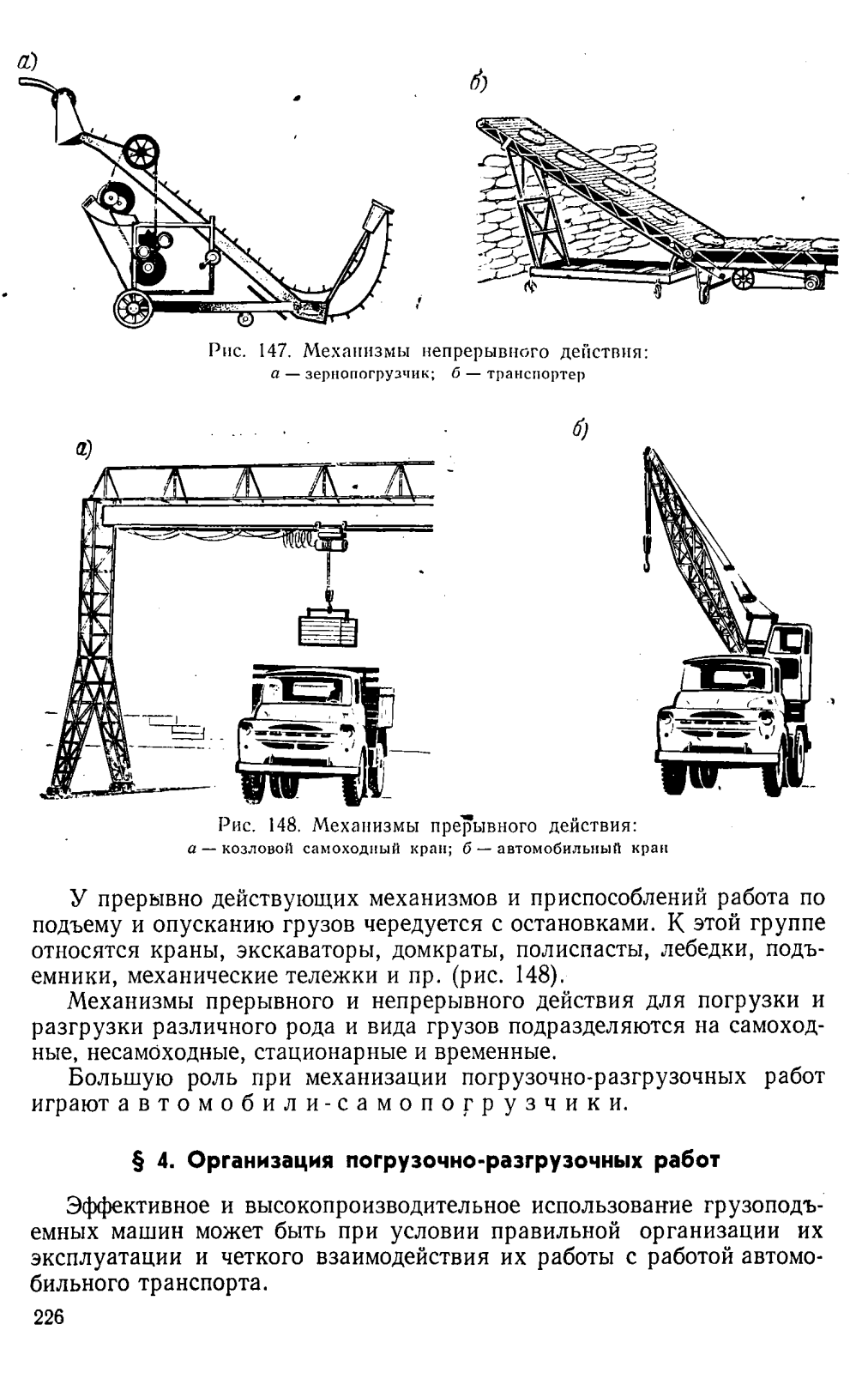 а)

б)

Рис. 147. Механизмы непрерывного действия:
а — зернопогрузчик; б — транспортер

а)

б)

Рис. 148. Механизмы прерывного действия:
а — козловой самоходный кран; б — автомобильный кран

У прерывно действующих механизмов и приспособлений работа по подъему и опусканию грузов чередуется с остановками. К этой группе относятся краны, экскаваторы, домкраты, полиспасты, лебедки, подъемники, механические тележки и пр. (рис. 148).

Механизмы прерывного и непрерывного действия для погрузки и разгрузки различного рода и вида грузов подразделяются на самоходные, несамоходные, стационарные и временные.

Большую роль при механизации погрузочно-разгрузочных работ играют автомобили-самопогрузчики.

§ 4. Организация погрузочно-разгрузочных работ

Эффективное и высокопроизводительное использование грузоподъемных машин может быть при условии правильной организации их эксплуатации и четкого взаимодействия их работы с работой автомобильного транспорта.

226